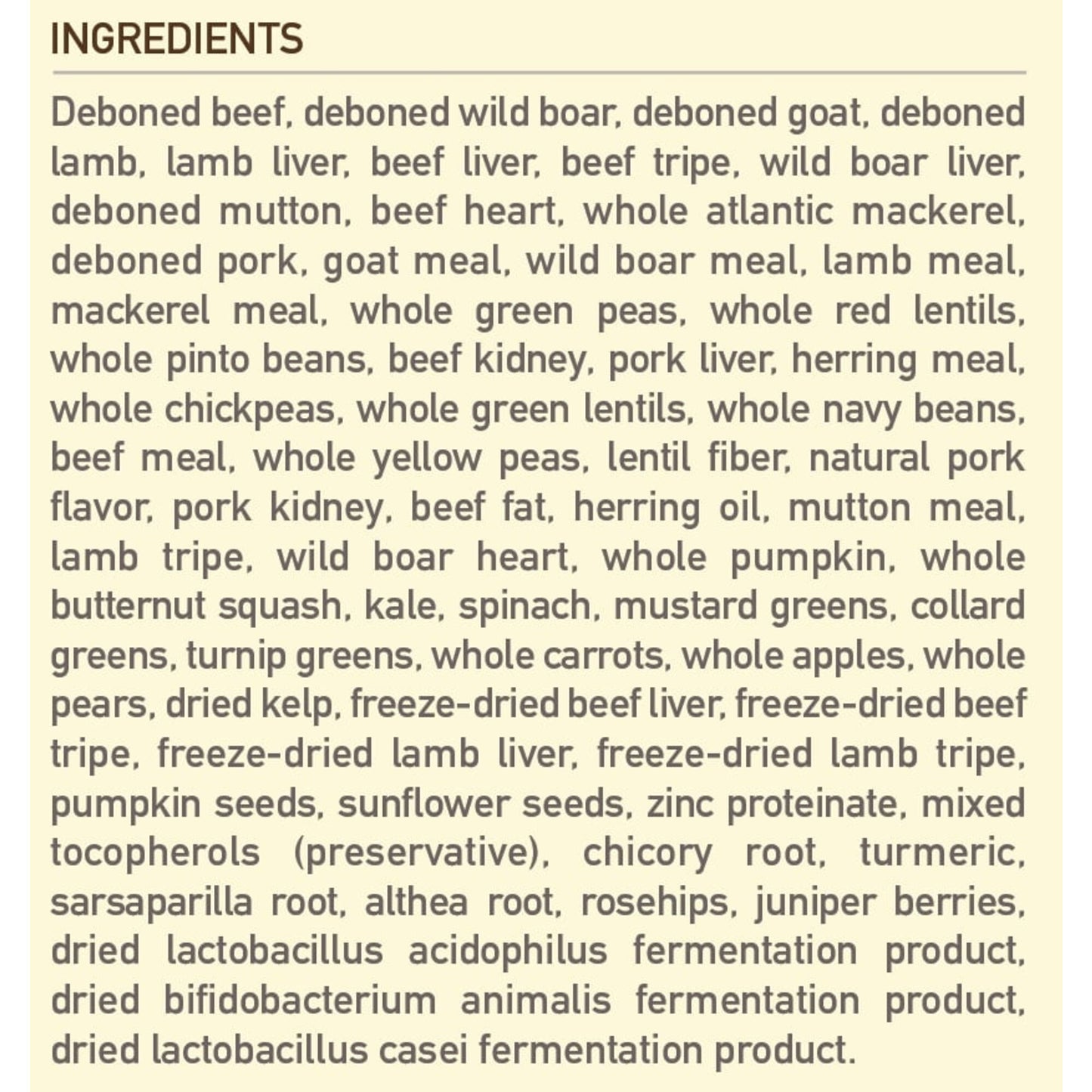 INGREDIENTS

Deboned beef, deboned wild boar, deboned goat, deboned lamb, lamb liver, beef liver, beef tripe, wild boar liver, deboned mutton, beef heart, whole atlantic mackerel, deboned pork, goat meal, wild boar meal, lamb meal, mackerel meal, whole green peas, whole red lentils, whole pinto beans, beef kidney, pork liver, herring meal, whole chickpeas, whole green lentils, whole navy beans, beef meal, whole yellow peas, lentil fiber, natural pork flavor, pork kidney, beef fat, herring oil, mutton meal, lamb tripe, wild boar heart, whole pumpkin, whole butternut squash, kale, spinach, mustard greens, collard greens, turnip greens, whole carrots, whole apples, whole pears, dried kelp, freeze-dried beef liver, freeze-dried beef tripe, freeze-dried lamb liver, freeze-dried lamb tripe, pumpkin seeds, sunflower seeds, zinc proteinate, mixed tocopherols (preservative), chicory root, turmeric, sarsaparilla root, althea root, rosehips, juniper berries, dried lactobacillus acidophilus fermentation product, dried bifidobacterium animalis fermentation product, dried lactobacillus casei fermentation product.